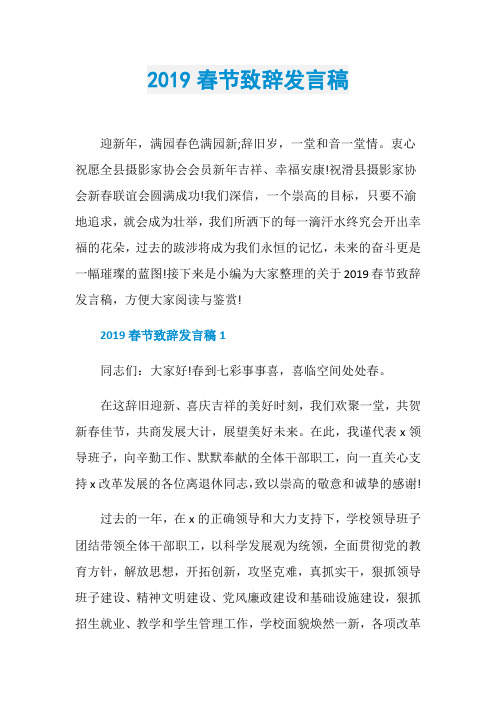 2019 春节致辞发言稿

迎新年，满园春色满园新;辞旧岁，一堂和音一堂情。衷心祝愿全县摄影家协会会员新年吉祥、幸福安康!祝滑县摄影家协会新春联谊会圆满成功!我们深信，一个崇高的目标，只要不渝地追求，就会成为壮举，我们所洒下的每一滴汗水终究会开出幸福的花朵，过去的跋涉将成为我们永恒的记忆，未来的奋斗更是一幅璀璨的蓝图!接下来是小编为大家整理的关于 2019 春节致辞发言稿，方便大家阅读与鉴赏!

2019 春节致辞发言稿 1

同志们：大家好!春到七彩事事喜，喜临空间处处春。

在这辞旧迎新、喜庆吉祥的美好时刻，我们欢聚一堂，共贺新春佳节，共商发展大计，展望美好未来。在此，我谨代表 x 领导班子，向辛勤工作、默默奉献的全体干部职工，向一直关心支持 x 改革发展的各位离退休同志，致以崇高的敬意和诚挚的感谢!

过去的一年，在 x 的正确领导和大力支持下，学校领导班子团结带领全体干部职工，以科学发展观为统领，全面贯彻党的教育方针，解放思想，开拓创新，攻坚克难，真抓实干，狠抓领导班子建设、精神文明建设、党风廉政建设和基础设施建设，狠抓招生就业、教学和学生管理工作，学校面貌焕然一新，各项改革